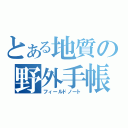 とある地質の野外手帳
フィールドノート